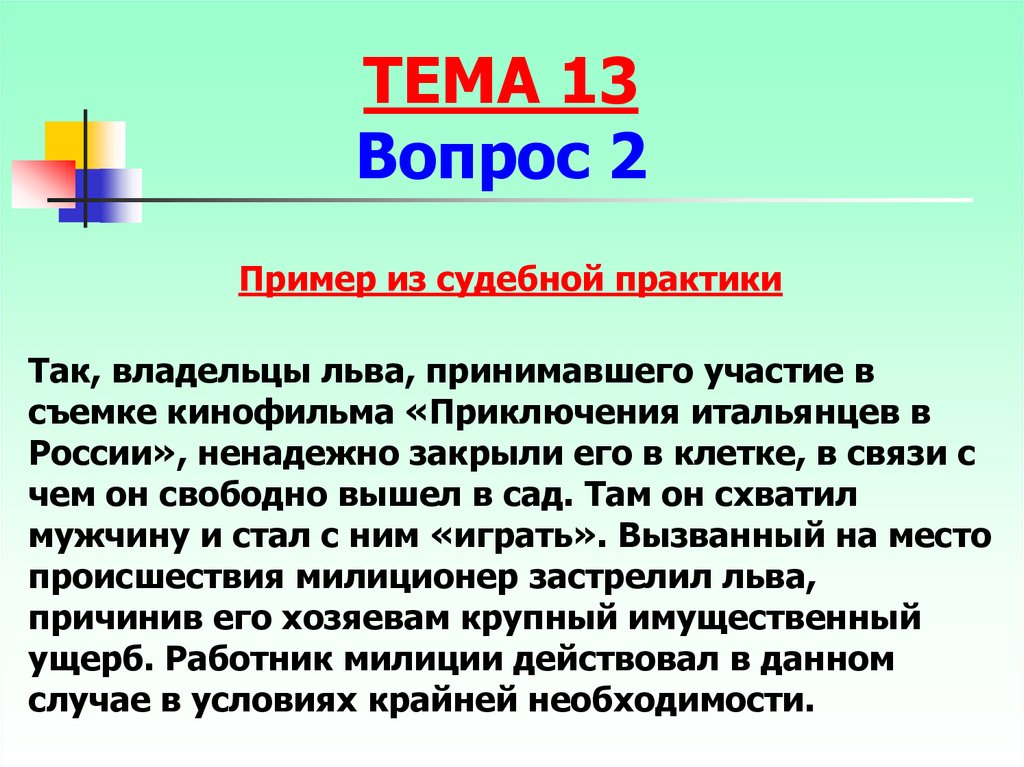 ТЕМА 13
Вопрос 2

Пример из судебной практики

Так, владельцы льва, принимавшего участие в съемке кинофильма «Приключения итальянцев в России», ненадежно закрыли его в клетке, в связи с чем он свободно вышел в сад. Там он схватил мужчину и стал с ним «играть». Вызванный на место происшествия милиционер застрелил льва, причинив его хозяевам крупный имущественный ущерб. Работник милиции действовал в данном случае в условиях крайней необходимости.